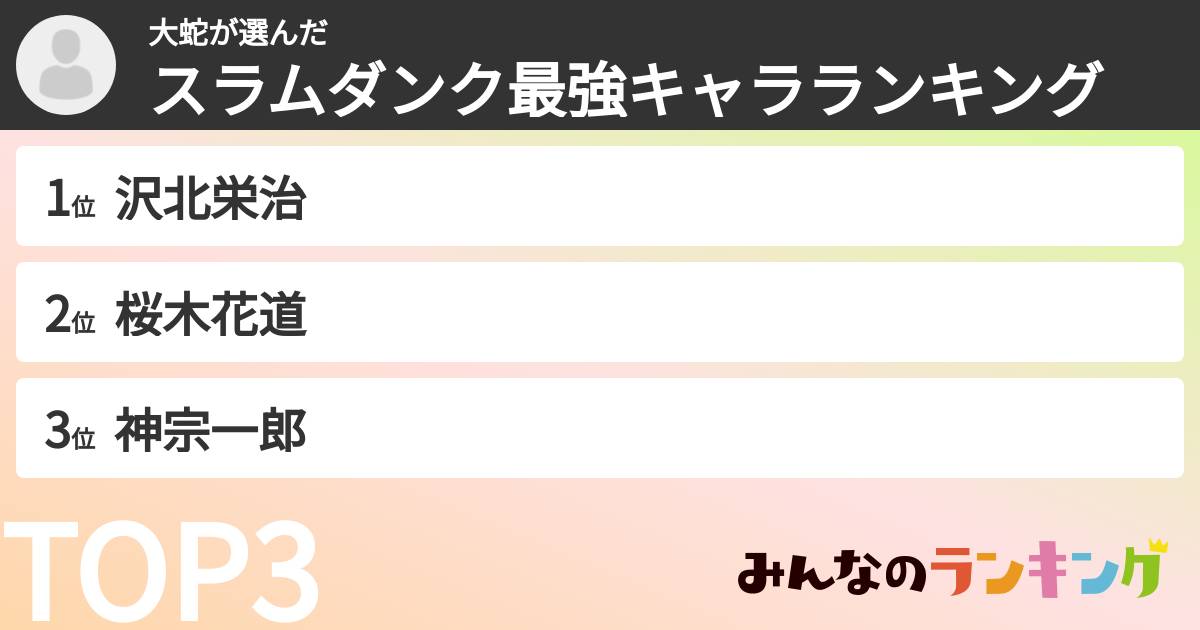 大蛇が選んだ
スラムダンク最強キャラランキング

1位 沢北栄治

2位 桜木花道

3位 神宗一郎

TOP3

みんなのランキング